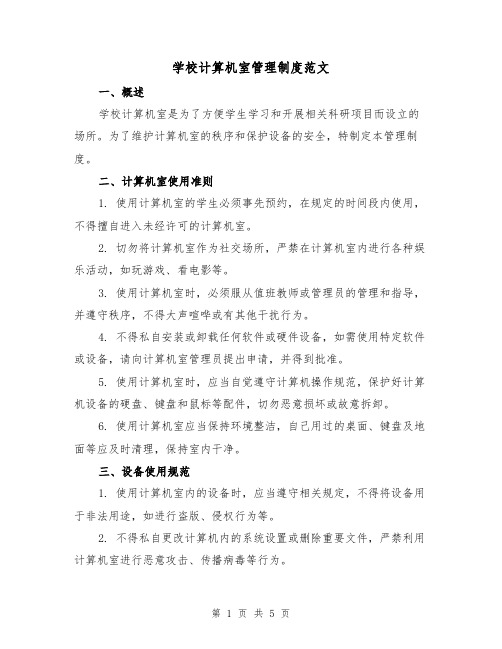 学校计算机室管理制度范文

一、概述

学校计算机室是为了方便学生学习和开展相关科研项目而设立的场所。为了维护计算机室的秩序和保护设备的安全，特制定本管理制度。

二、计算机室使用准则

1. 使用计算机室的学生必须事先预约，在规定的时间段内使用，不得擅自进入未经许可的计算机室。

2. 切勿将计算机室作为社交场所，严禁在计算机室内进行各种娱乐活动，如玩游戏、看电影等。

3. 使用计算机室时，必须服从值班教师或管理员的管理和指导，并遵守秩序，不得大声喧哗或有其他干扰行为。

4. 不得私自安装或卸载任何软件或硬件设备，如需使用特定软件或设备，请向计算机室管理员提出申请，并得到批准。

5. 使用计算机室时，应当自觉遵守计算机操作规范，保护好计算机设备的硬盘、键盘和鼠标等配件，切勿恶意损坏或故意拆卸。

6. 使用计算机室应当保持环境整洁，自己用过的桌面、键盘及地面等应及时清理，保持室内干净。

三、设备使用规范

1. 使用计算机室内的设备时，应当遵守相关规定，不得将设备用于非法用途，如进行盗版、侵权行为等。

2. 不得私自更改计算机内的系统设置或删除重要文件，严禁利用计算机室进行恶意攻击、传播病毒等行为。

第 1 页 共 5 页